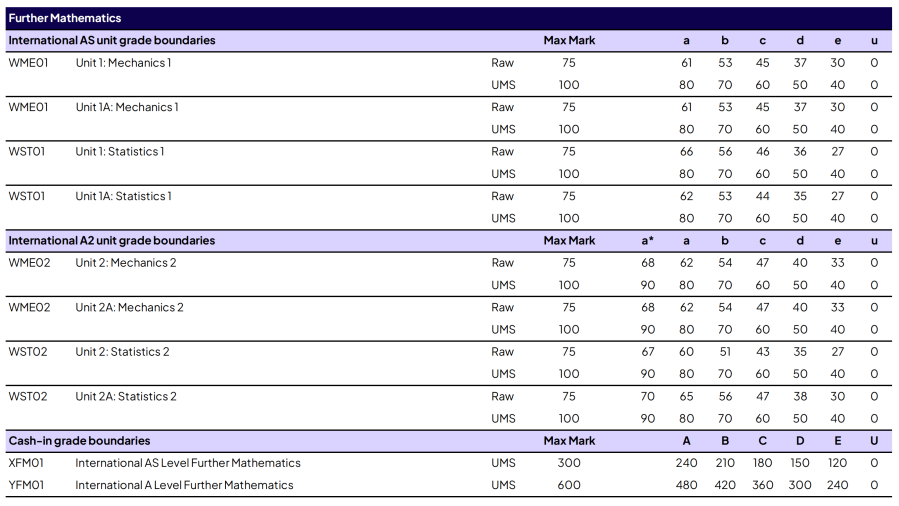 Further Mathematics

| International AS unit grade boundaries | | | Max Mark | | a | b | c | d | e | u |
|---|---|---|---|---|---|---|---|---|---|---|
| WME01 | Unit 1: Mechanics 1 | Raw | 75 | | 61 | 53 | 45 | 37 | 30 | 0 |
| | | UMS | 100 | | 80 | 70 | 60 | 50 | 40 | 0 |
| WME01 | Unit 1A: Mechanics 1 | Raw | 75 | | 61 | 53 | 45 | 37 | 30 | 0 |
| | | UMS | 100 | | 80 | 70 | 60 | 50 | 40 | 0 |
| WST01 | Unit 1: Statistics 1 | Raw | 75 | | 66 | 56 | 46 | 36 | 27 | 0 |
| | | UMS | 100 | | 80 | 70 | 60 | 50 | 40 | 0 |
| WST01 | Unit 1A: Statistics 1 | Raw | 75 | | 62 | 53 | 44 | 35 | 27 | 0 |
| | | UMS | 100 | | 80 | 70 | 60 | 50 | 40 | 0 |
| International A2 unit grade boundaries | | | Max Mark | a* | a | b | c | d | e | u |
| WME02 | Unit 2: Mechanics 2 | Raw | 75 | 68 | 62 | 54 | 47 | 40 | 33 | 0 |
| | | UMS | 100 | 90 | 80 | 70 | 60 | 50 | 40 | 0 |
| WME02 | Unit 2A: Mechanics 2 | Raw | 75 | 68 | 62 | 54 | 47 | 40 | 33 | 0 |
| | | UMS | 100 | 90 | 80 | 70 | 60 | 50 | 40 | 0 |
| WST02 | Unit 2: Statistics 2 | Raw | 75 | 67 | 60 | 51 | 43 | 35 | 27 | 0 |
| | | UMS | 100 | 90 | 80 | 70 | 60 | 50 | 40 | 0 |
| WST02 | Unit 2A: Statistics 2 | Raw | 75 | 70 | 65 | 56 | 47 | 38 | 30 | 0 |
| | | UMS | 100 | 90 | 80 | 70 | 60 | 50 | 40 | 0 |
| Cash-in grade boundaries | | | Max Mark | | A | B | C | D | E | U |
| XFM01 | International AS Level Further Mathematics | UMS | 300 | | 240 | 210 | 180 | 150 | 120 | 0 |
| YFM01 | International A Level Further Mathematics | UMS | 600 | | 480 | 420 | 360 | 300 | 240 | 0 |